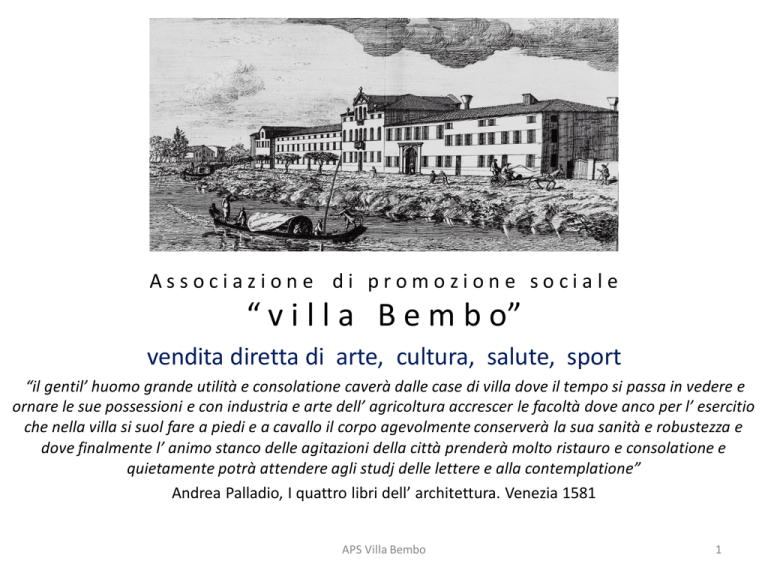 Associazione di promozione sociale
“villa Bembo”

vendita diretta di arte, cultura, salute, sport

“il gentil’ huomo grande utilità e consolatione caverà dalle case di villa dove il tempo si passa in vedere e ornare le sue possessioni e con industria e arte dell’ agricoltura accrescer le facoltà dove anco per l’ esercitio che nella villa si suol fare a piedi e a cavallo il corpo agevolmente conserverà la sua sanità e robustezza e dove finalmente l’ animo stanco delle agitazioni della città prenderà molto ristauro e consolatione e quietamente potrà attendere agli studj delle lettere e alla contemplatione”

Andrea Palladio, I quattro libri dell’ architettura. Venezia 1581

APS Villa Bembo

1